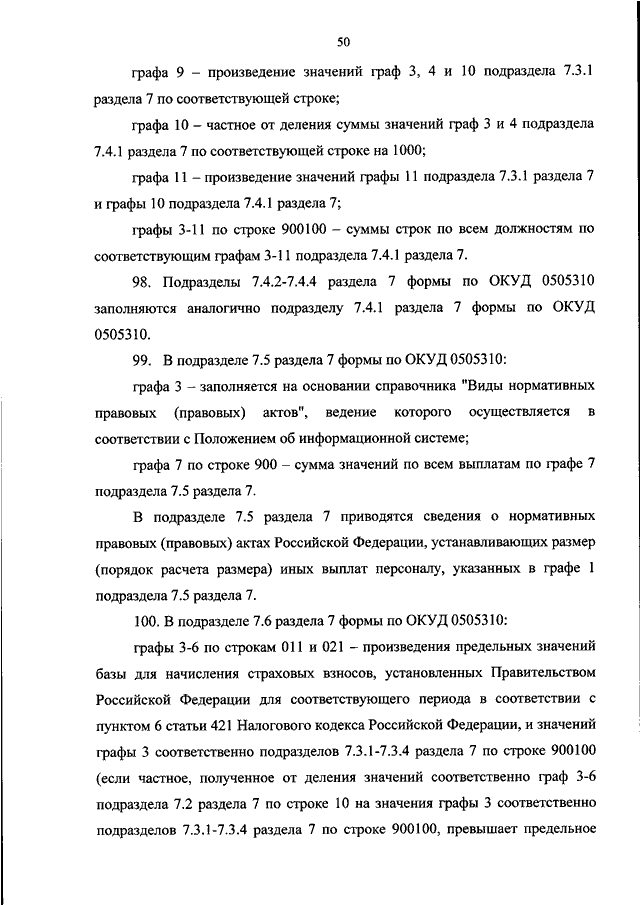 50

графа 9 – произведение значений граф 3, 4 и 10 подраздела 7.3.1 раздела 7 по соответствующей строке;

графа 10 – частное от деления суммы значений граф 3 и 4 подраздела 7.4.1 раздела 7 по соответствующей строке на 1000;

графа 11 – произведение значений графы 11 подраздела 7.3.1 раздела 7 и графы 10 подраздела 7.4.1 раздела 7;

графы 3-11 по строке 900100 – суммы строк по всем должностям по соответствующим графам 3-11 подраздела 7.4.1 раздела 7.

98. Подразделы 7.4.2-7.4.4 раздела 7 формы по ОКУД 0505310 заполняются аналогично подразделу 7.4.1 раздела 7 формы по ОКУД 0505310.

99. В подразделе 7.5 раздела 7 формы по ОКУД 0505310:

графа 3 – заполняется на основании справочника "Виды нормативных правовых (правовых) актов", ведение которого осуществляется в соответствии с Положением об информационной системе;

графа 7 по строке 900 – сумма значений по всем выплатам по графе 7 подраздела 7.5 раздела 7.

В подразделе 7.5 раздела 7 приводятся сведения о нормативных правовых (правовых) актах Российской Федерации, устанавливающих размер (порядок расчета размера) иных выплат персоналу, указанных в графе 1 подраздела 7.5 раздела 7.

100. В подразделе 7.6 раздела 7 формы по ОКУД 0505310:

графы 3-6 по строкам 011 и 021 – произведения предельных значений базы для начисления страховых взносов, установленных Правительством Российской Федерации для соответствующего периода в соответствии с пунктом 6 статьи 421 Налогового кодекса Российской Федерации, и значений графы 3 соответственно подразделов 7.3.1-7.3.4 раздела 7 по строке 900100 (если частное, полученное от деления значений соответственно граф 3-6 подраздела 7.2 раздела 7 по строке 10 на значения графы 3 соответственно подразделов 7.3.1-7.3.4 раздела 7 по строке 900100, превышает предельное